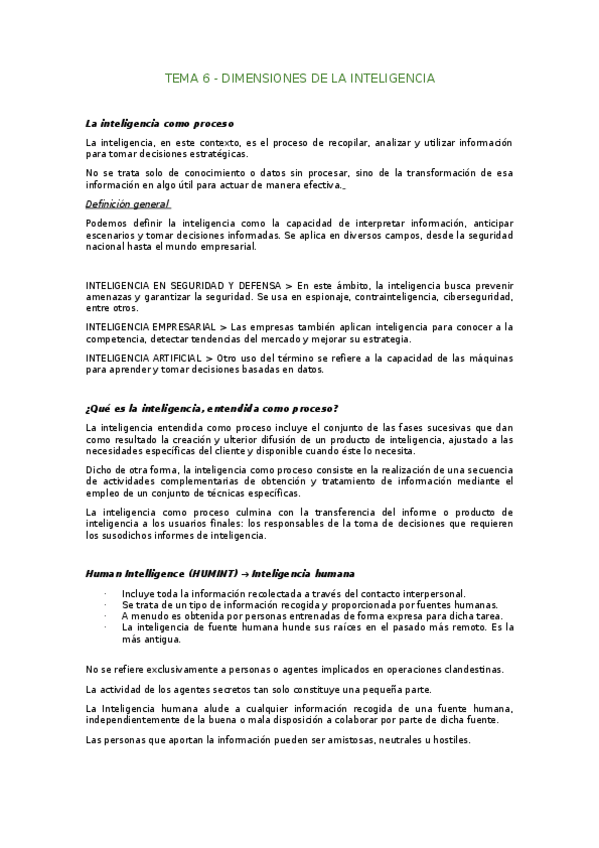 TEMA 6 - DIMENSIONES DE LA INTELIGENCIA

La inteligencia como proceso

La inteligencia, en este contexto, es el proceso de recopilar, analizar y utilizar información para tomar decisiones estratégicas.

No se trata solo de conocimiento o datos sin procesar, sino de la transformación de esa información en algo útil para actuar de manera efectiva.

Definición general

Podemos definir la inteligencia como la capacidad de interpretar información, anticipar escenarios y tomar decisiones informadas. Se aplica en diversos campos, desde la seguridad nacional hasta el mundo empresarial.

INTELIGENCIA EN SEGURIDAD Y DEFENSA > En este ámbito, la inteligencia busca prevenir amenazas y garantizar la seguridad. Se usa en espionaje, contrainteligencia, ciberseguridad, entre otros.

INTELIGENCIA EMPRESARIAL > Las empresas también aplican inteligencia para conocer a la competencia, detectar tendencias del mercado y mejorar su estrategia.

INTELIGENCIA ARTIFICIAL > Otro uso del término se refiere a la capacidad de las máquinas para aprender y tomar decisiones basadas en datos.

¿Qué es la inteligencia, entendida como proceso?

La inteligencia entendida como proceso incluye el conjunto de las fases sucesivas que dan como resultado la creación y ulterior difusión de un producto de inteligencia, ajustado a las necesidades específicas del cliente y disponible cuando éste lo necesita.

Dicho de otra forma, la inteligencia como proceso consiste en la realización de una secuencia de actividades complementarias de obtención y tratamiento de información mediante el empleo de un conjunto de técnicas específicas.

La inteligencia como proceso culmina con la transferencia del informe o producto de inteligencia a los usuarios finales: los responsables de la toma de decisiones que requieren los susodichos informes de inteligencia.

Human Intelligence (HUMINT) → Inteligencia humana

· Incluye toda la información recolectada a través del contacto interpersonal.
· Se trata de un tipo de información recogida y proporcionada por fuentes humanas.
· A menudo es obtenida por personas entrenadas de forma expresa para dicha tarea.
· La inteligencia de fuente humana hunde sus raíces en el pasado más remoto. Es la más antigua.

No se refiere exclusivamente a personas o agentes implicados en operaciones clandestinas.

La actividad de los agentes secretos tan solo constituye una pequeña parte.

La Inteligencia humana alude a cualquier información recogida de una fuente humana, independientemente de la buena o mala disposición a colaborar por parte de dicha fuente.

Las personas que aportan la información pueden ser amistosas, neutrales u hostiles.